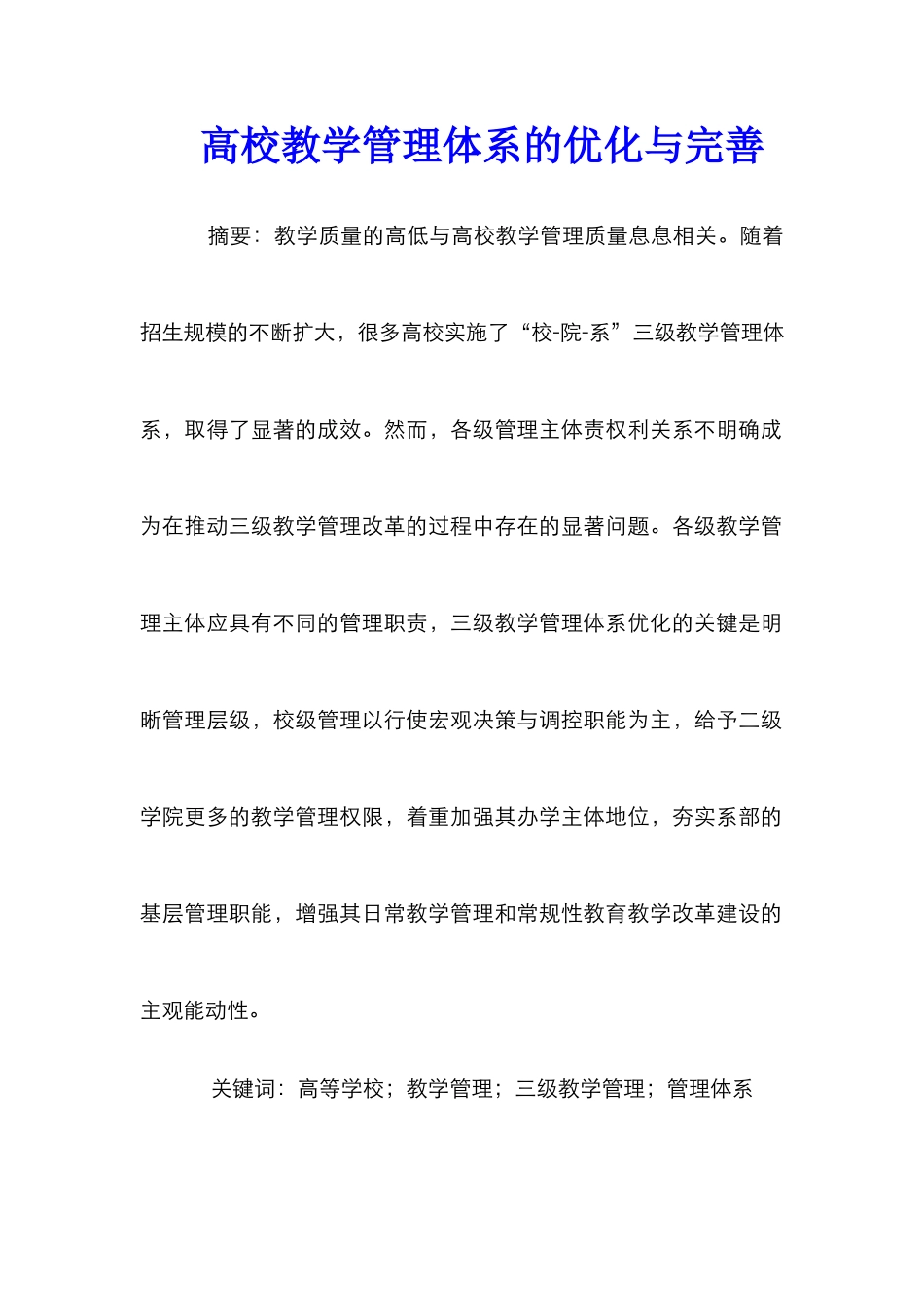 高校教学管理体系的优化与完善

摘要：教学质量的高低与高校教学管理质量息息相关。随着招生规模的不断扩大，很多高校实施了“校-院-系”三级教学管理体系，取得了显著的成效。然而，各级管理主体责权利关系不明确成为在推动三级教学管理改革的过程中存在的显著问题。各级教学管理主体应具有不同的管理职责，三级教学管理体系优化的关键是明晰管理层级，校级管理以行使宏观决策与调控职能为主，给予二级学院更多的教学管理权限，着重加强其办学主体地位，夯实系部的基层管理职能，增强其日常教学管理和常规性教育教学改革建设的主观能动性。

关键词：高等学校；教学管理；三级教学管理；管理体系